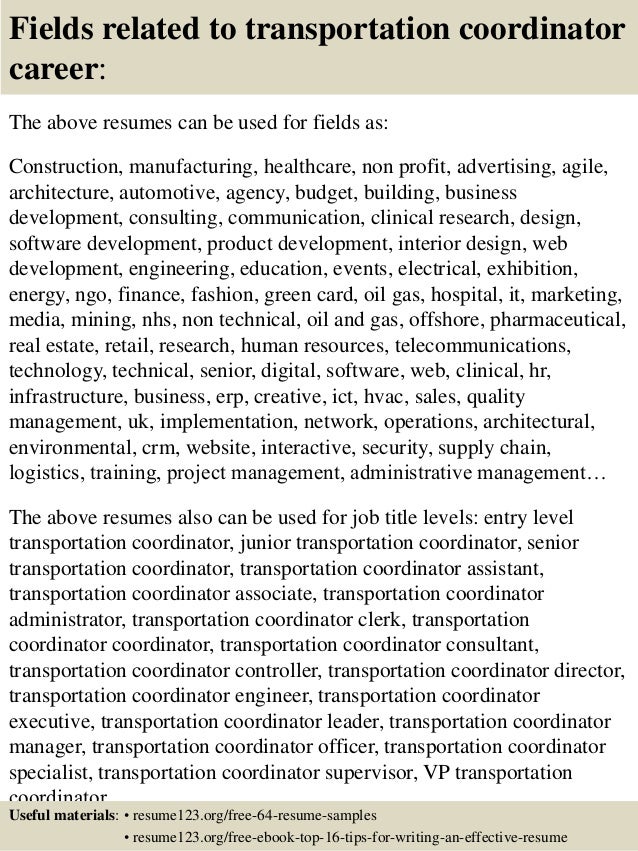 Fields related to transportation coordinator career:

The above resumes can be used for fields as:

Construction, manufacturing, healthcare, non profit, advertising, agile, architecture, automotive, agency, budget, building, business development, consulting, communication, clinical research, design, software development, product development, interior design, web development, engineering, education, events, electrical, exhibition, energy, ngo, finance, fashion, green card, oil gas, hospital, it, marketing, media, mining, nhs, non technical, oil and gas, offshore, pharmaceutical, real estate, retail, research, human resources, telecommunications, technology, technical, senior, digital, software, web, clinical, hr, infrastructure, business, erp, creative, ict, hvac, sales, quality management, uk, implementation, network, operations, architectural, environmental, crm, website, interactive, security, supply chain, logistics, training, project management, administrative management…

The above resumes also can be used for job title levels: entry level transportation coordinator, junior transportation coordinator, senior transportation coordinator, transportation coordinator assistant, transportation coordinator associate, transportation coordinator administrator, transportation coordinator clerk, transportation coordinator coordinator, transportation coordinator consultant, transportation coordinator controller, transportation coordinator director, transportation coordinator engineer, transportation coordinator executive, transportation coordinator leader, transportation coordinator manager, transportation coordinator officer, transportation coordinator specialist, transportation coordinator supervisor, VP transportation coordinator

Useful materials: • resume123.org/free-64-resume-samples
• resume123.org/free-ebook-top-16-tips-for-writing-an-effective-resume